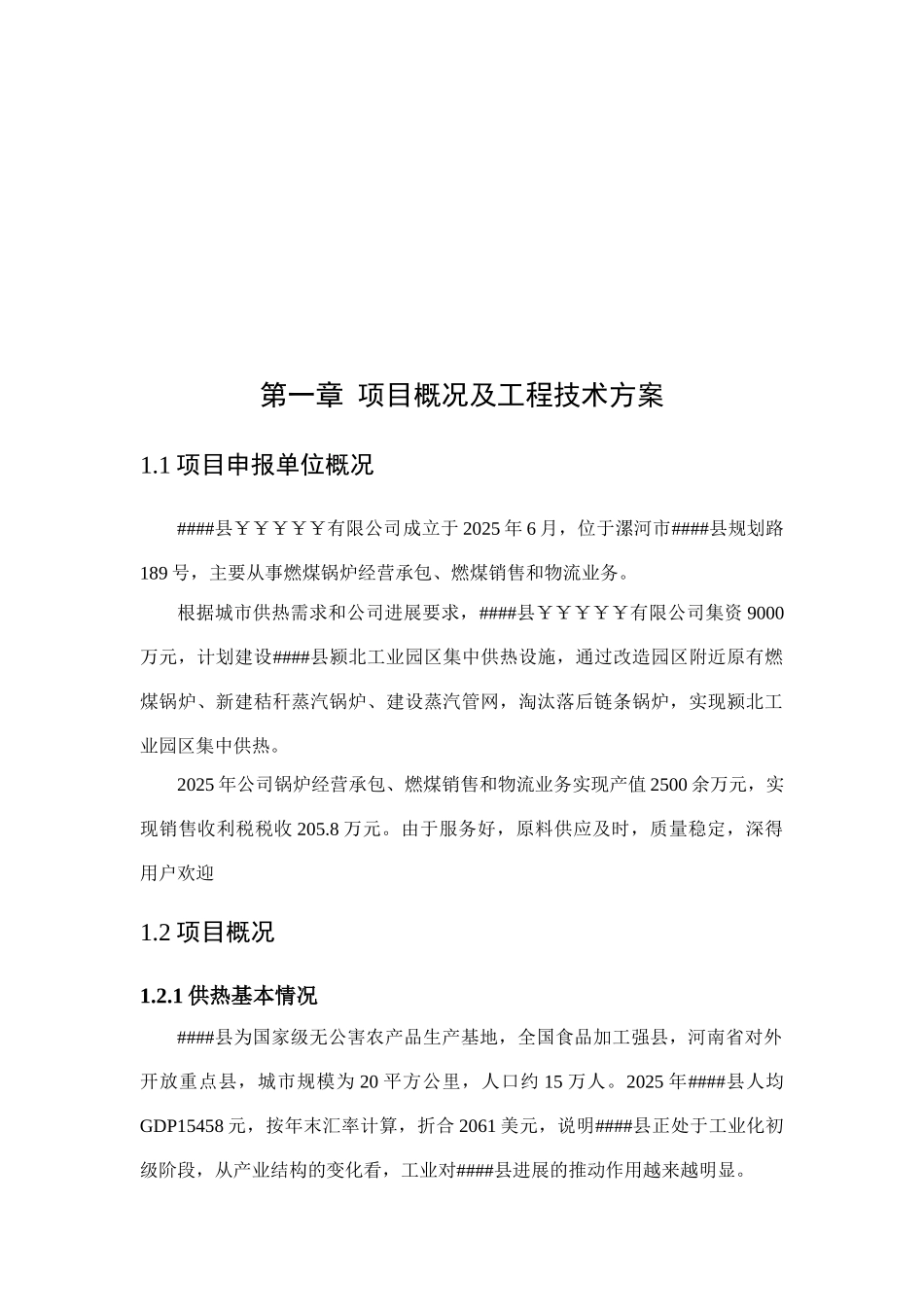 第一章 项目概况及工程技术方案

1.1 项目申报单位概况

####县￥￥￥￥￥有限公司成立于 2025 年 6 月，位于漯河市####县规划路 189 号，主要从事燃煤锅炉经营承包、燃煤销售和物流业务。

根据城市供热需求和公司进展要求，####县￥￥￥￥￥有限公司集资 9000 万元，计划建设####县颍北工业园区集中供热设施，通过改造园区附近原有燃煤锅炉、新建秸秆蒸汽锅炉、建设蒸汽管网，淘汰落后链条锅炉，实现颍北工业园区集中供热。

2025 年公司锅炉经营承包、燃煤销售和物流业务实现产值 2500 余万元，实现销售收利税税收 205.8 万元。由于服务好，原料供应及时，质量稳定，深得用户欢迎

1.2 项目概况

1.2.1 供热基本情况

####县为国家级无公害农产品生产基地，全国食品加工强县，河南省对外开放重点县，城市规模为 20 平方公里，人口约 15 万人。2025 年####县人均 GDP15458 元，按年末汇率计算，折合 2061 美元，说明####县正处于工业化初级阶段，从产业结构的变化看，工业对####县进展的推动作用越来越明显。